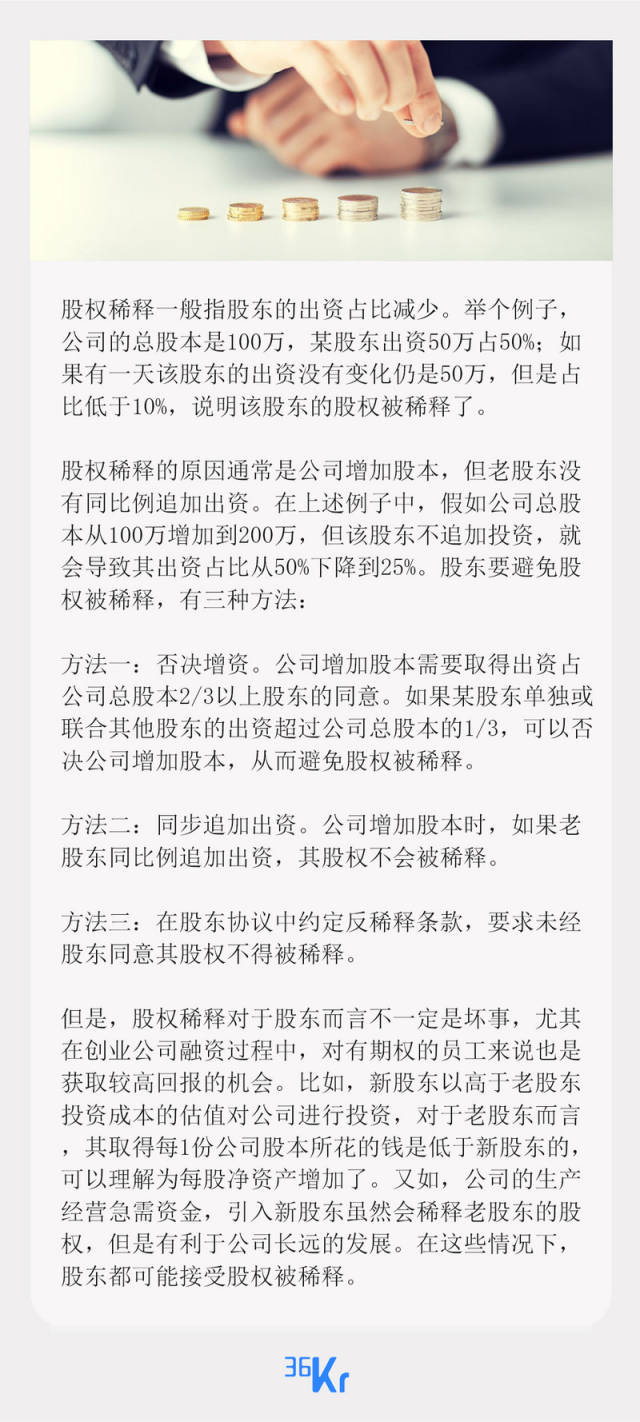 股权稀释一般指股东的出资占比减少。举个例子，公司的总股本是100万，某股东出资50万占50%；如果有一天该股东的出资没有变化仍是50万，但是占比低于10%，说明该股东的股权被稀释了。

股权稀释的原因通常是公司增加股本，但老股东没有同比例追加出资。在上述例子中，假如公司总股本从100万增加到200万，但该股东不追加投资，就会导致其出资占比从50%下降到25%。股东要避免股权被稀释，有三种方法：

方法一：否决增资。公司增加股本需要取得出资占公司总股本2/3以上股东的同意。如果某股东单独或联合其他股东的出资超过公司总股本的1/3，可以否决公司增加股本，从而避免股权被稀释。

方法二：同步追加出资。公司增加股本时，如果老股东同比例追加出资，其股权不会被稀释。

方法三：在股东协议中约定反稀释条款，要求未经股东同意其股权不得被稀释。

但是，股权稀释对于股东而言不一定是坏事，尤其在创业公司融资过程中，对有期权的员工来说也是获取较高回报的机会。比如，新股东以高于老股东投资成本的估值对公司进行投资，对于老股东而言，其取得每1份公司股本所花的钱是低于新股东的，可以理解为每股净资产增加了。又如，公司的生产经营急需资金，引入新股东虽然会稀释老股东的股权，但是有利于公司长远的发展。在这些情况下，股东都可能接受股权被稀释。

36Kr